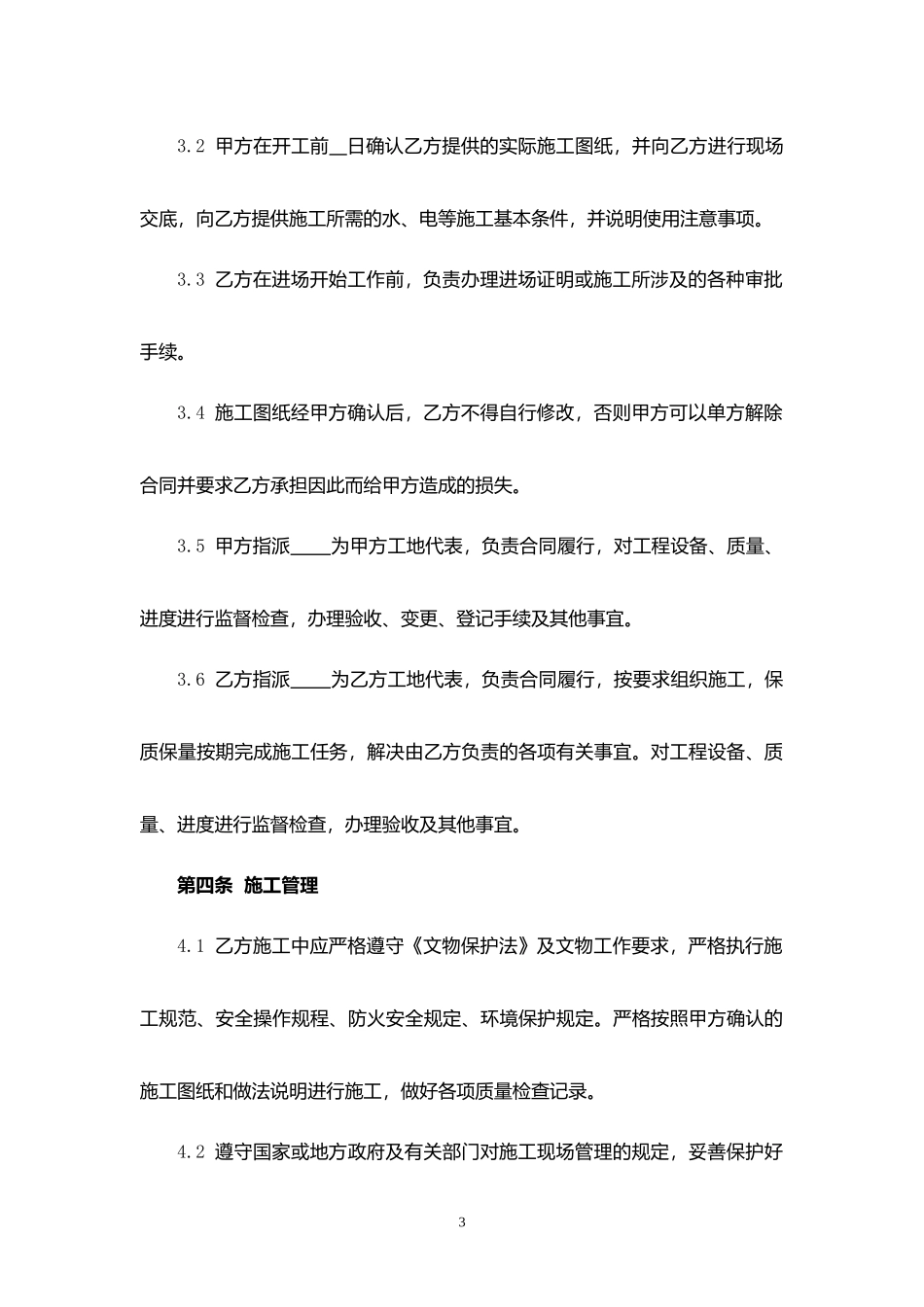 3.2 甲方在开工前__日确认乙方提供的实际施工图纸，并向乙方进行现场交底，向乙方提供施工所需的水、电等施工基本条件，并说明使用注意事项。

3.3 乙方在进场开始工作前，负责办理进场证明或施工所涉及的各种审批手续。

3.4 施工图纸经甲方确认后，乙方不得自行修改，否则甲方可以单方解除合同并要求乙方承担因此而给甲方造成的损失。

3.5 甲方指派____为甲方工地代表，负责合同履行，对工程设备、质量、进度进行监督检查，办理验收、变更、登记手续及其他事宜。

3.6 乙方指派____为乙方工地代表，负责合同履行，按要求组织施工，保质保量按期完成施工任务，解决由乙方负责的各项有关事宜。对工程设备、质量、进度进行监督检查，办理验收及其他事宜。

第四条 施工管理

4.1 乙方施工中应严格遵守《文物保护法》及文物工作要求，严格执行施工规范、安全操作规程、防火安全规定、环境保护规定。严格按照甲方确认的施工图纸和做法说明进行施工，做好各项质量检查记录。

4.2 遵守国家或地方政府及有关部门对施工现场管理的规定，妥善保护好

3